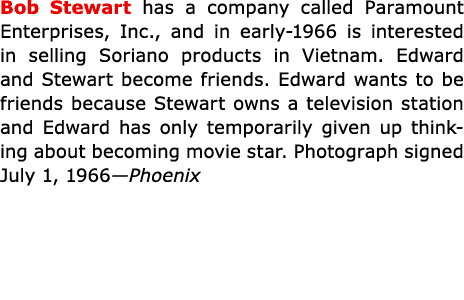 Bob Stewart has a company called Paramount Enterprises, Inc., and in early-1966 is interested in selling Soriano products in Vietnam. Edward and Stewart become friends. Edward wants to be friends because Stewart owns a television station and Edward has only temporarily given up thinking about becoming movie star. Photograph signed July 1, 1966—Phoenix